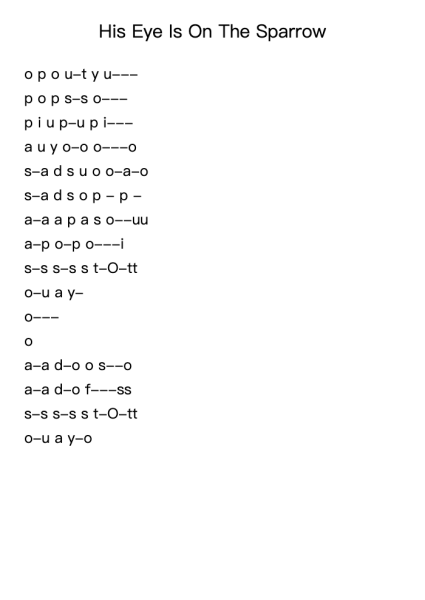 His Eye Is On The Sparrow

o p o u–t y u–––
p o p s–s o–––
p i u p–u p i–––
a u y o–o o–––o
s–a d s u o o–a–o
s–a d s o p – p –
a–a a p a s o––uu
a–p o–p o–––i
s–s s–s s t–O–tt
o–u a y–
o–––
o
a–a d–o o s––o
a–a d–o f–––ss
s–s s–s s t–O–tt
o–u a y–o